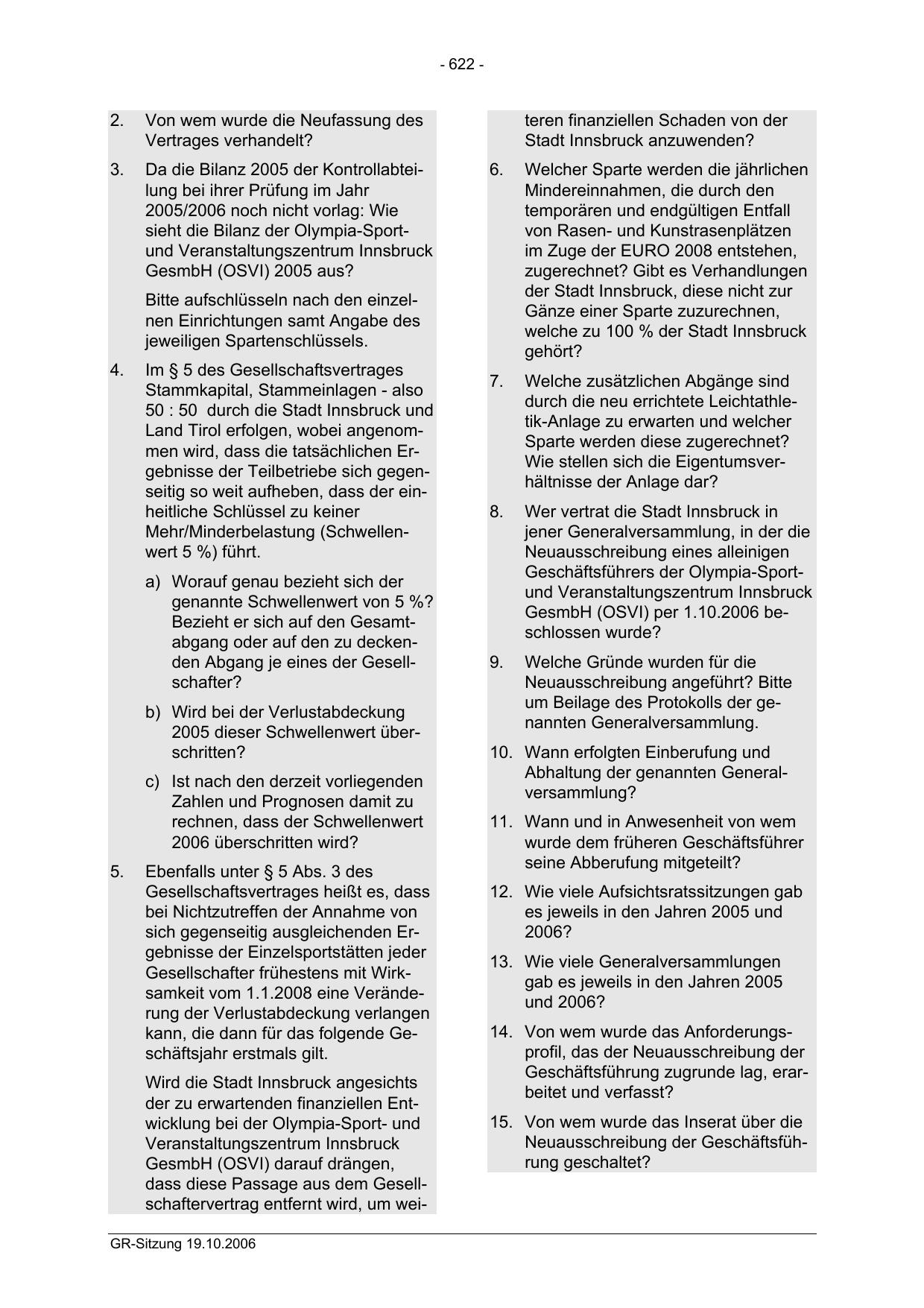 - 622 -

2. Von wem wurde die Neufassung des Vertrages verhandelt?

3. Da die Bilanz 2005 der Kontrollabteilung bei ihrer Prüfung im Jahr 2005/2006 noch nicht vorlag: Wie sieht die Bilanz der Olympia-Sport- und Veranstaltungszentrum Innsbruck GesmbH (OSVI) 2005 aus?

Bitte aufschlüsseln nach den einzelnen Einrichtungen samt Angabe des jeweiligen Spartenschlüssels.

4. Im § 5 des Gesellschaftsvertrages Stammkapital, Stammeinlagen - also 50 : 50 durch die Stadt Innsbruck und Land Tirol erfolgen, wobei angenommen wird, dass die tatsächlichen Ergebnisse der Teilbetriebe sich gegenseitig so weit aufheben, dass der einheitliche Schlüssel zu keiner Mehr/Minderbelastung (Schwellenwert 5 %) führt.

a) Worauf genau bezieht sich der genannte Schwellenwert von 5 %? Bezieht er sich auf den Gesamtabgang oder auf den zu deckenden Abgang je eines der Gesellschafter?

b) Wird bei der Verlustabdeckung 2005 dieser Schwellenwert überschritten?

c) Ist nach den derzeit vorliegenden Zahlen und Prognosen damit zu rechnen, dass der Schwellenwert 2006 überschritten wird?

5. Ebenfalls unter § 5 Abs. 3 des Gesellschaftsvertrages heißt es, dass bei Nichtzutreffen der Annahme von sich gegenseitig ausgleichenden Ergebnisse der Einzelsportstätten jeder Gesellschafter frühestens mit Wirksamkeit vom 1.1.2008 eine Veränderung der Verlustabdeckung verlangen kann, die dann für das folgende Geschäftsjahr erstmals gilt.

Wird die Stadt Innsbruck angesichts der zu erwartenden finanziellen Entwicklung bei der Olympia-Sport- und Veranstaltungszentrum Innsbruck GesmbH (OSVI) darauf drängen, dass diese Passage aus dem Gesellschaftervertrag entfernt wird, um weiteren finanziellen Schaden von der Stadt Innsbruck anzuwenden?

6. Welcher Sparte werden die jährlichen Mindereinnahmen, die durch den temporären und endgültigen Entfall von Rasen- und Kunstrasenplätzen im Zuge der EURO 2008 entstehen, zugerechnet? Gibt es Verhandlungen der Stadt Innsbruck, diese nicht zur Gänze einer Sparte zuzurechnen, welche zu 100 % der Stadt Innsbruck gehört?

7. Welche zusätzlichen Abgänge sind durch die neu errichtete Leichtathletik-Anlage zu erwarten und welcher Sparte werden diese zugerechnet? Wie stellen sich die Eigentumsverhältnisse der Anlage dar?

8. Wer vertrat die Stadt Innsbruck in jener Generalversammlung, in der die Neuausschreibung eines alleinigen Geschäftsführers der Olympia-Sport- und Veranstaltungszentrum Innsbruck GesmbH (OSVI) per 1.10.2006 beschlossen wurde?

9. Welche Gründe wurden für die Neuausschreibung angeführt? Bitte um Beilage des Protokolls der genannten Generalversammlung.

10. Wann erfolgten Einberufung und Abhaltung der genannten Generalversammlung?

11. Wann und in Anwesenheit von wem wurde dem früheren Geschäftsführer seine Abberufung mitgeteilt?

12. Wie viele Aufsichtsratssitzungen gab es jeweils in den Jahren 2005 und 2006?

13. Wie viele Generalversammlungen gab es jeweils in den Jahren 2005 und 2006?

14. Von wem wurde das Anforderungsprofil, das der Neuausschreibung der Geschäftsführung zugrunde lag, erarbeitet und verfasst?

15. Von wem wurde das Inserat über die Neuausschreibung der Geschäftsführung geschaltet?

GR-Sitzung 19.10.2006